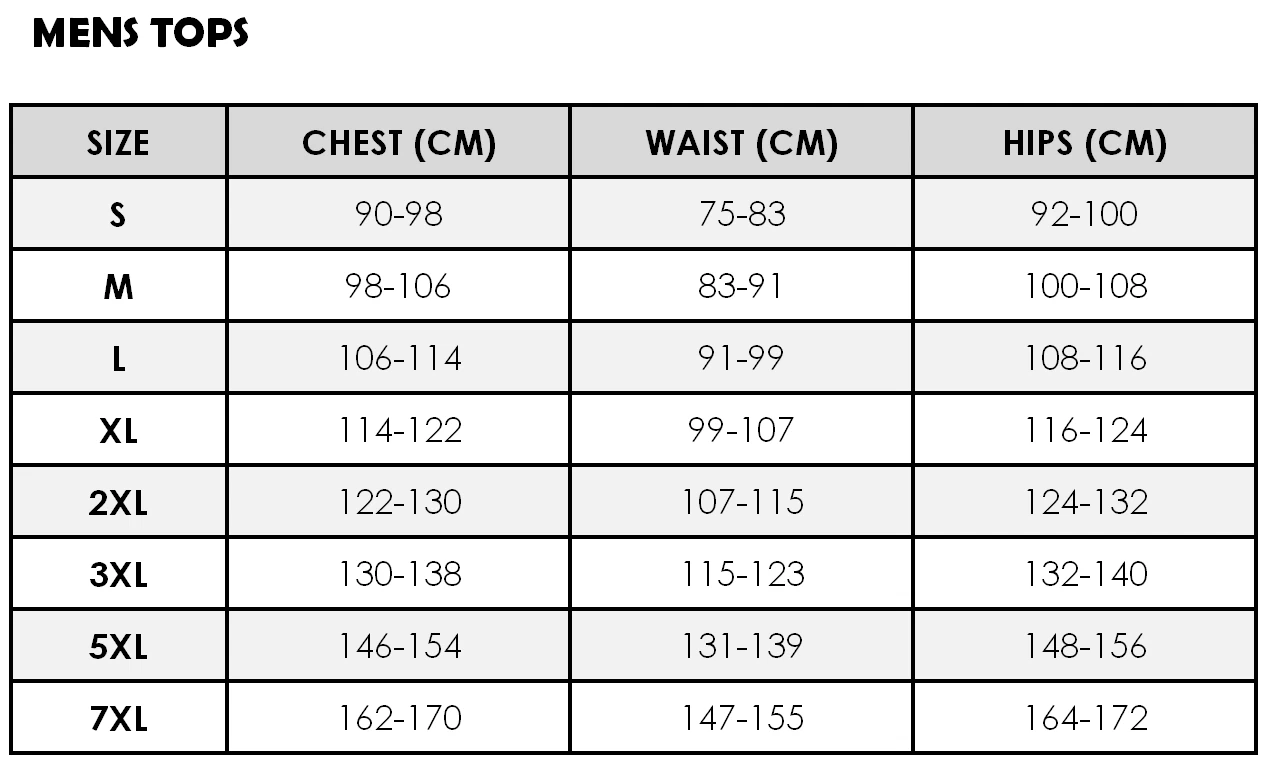 MENS TOPS

| SIZE | CHEST (CM) | WAIST (CM) | HIPS (CM) |
|---|---|---|---|
| S | 90-98 | 75-83 | 92-100 |
| M | 98-106 | 83-91 | 100-108 |
| L | 106-114 | 91-99 | 108-116 |
| XL | 114-122 | 99-107 | 116-124 |
| 2XL | 122-130 | 107-115 | 124-132 |
| 3XL | 130-138 | 115-123 | 132-140 |
| 5XL | 146-154 | 131-139 | 148-156 |
| 7XL | 162-170 | 147-155 | 164-172 |